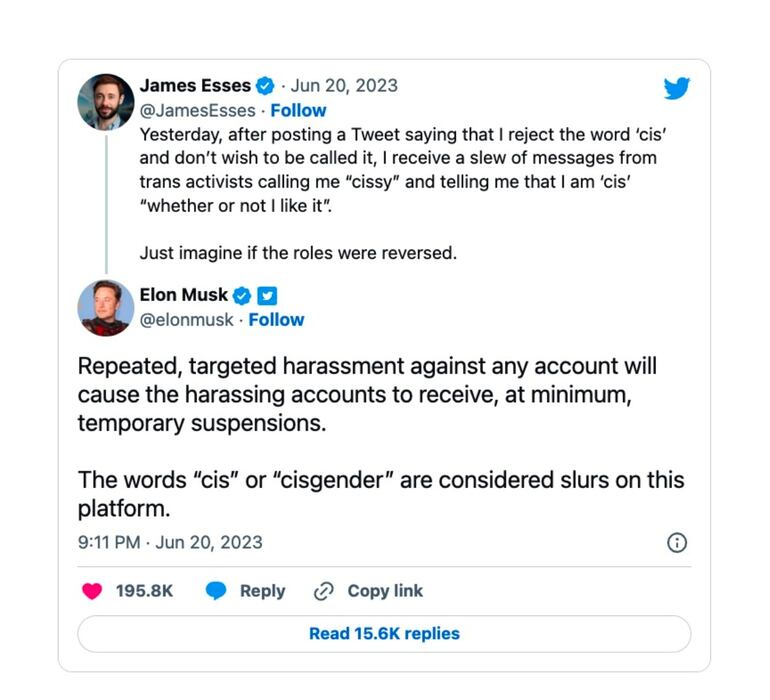 James Esses · Jun 20, 2023
@JamesEsses · Follow

Yesterday, after posting a Tweet saying that I reject the word 'cis' and don't wish to be called it, I receive a slew of messages from trans activists calling me "cissy" and telling me that I am 'cis' "whether or not I like it".

Just imagine if the roles were reversed.

Elon Musk
@elonmusk · Follow

Repeated, targeted harassment against any account will cause the harassing accounts to receive, at minimum, temporary suspensions.

The words "cis" or "cisgender" are considered slurs on this platform.

9:11 PM · Jun 20, 2023

195.8K Reply Copy link

Read 15.6K replies